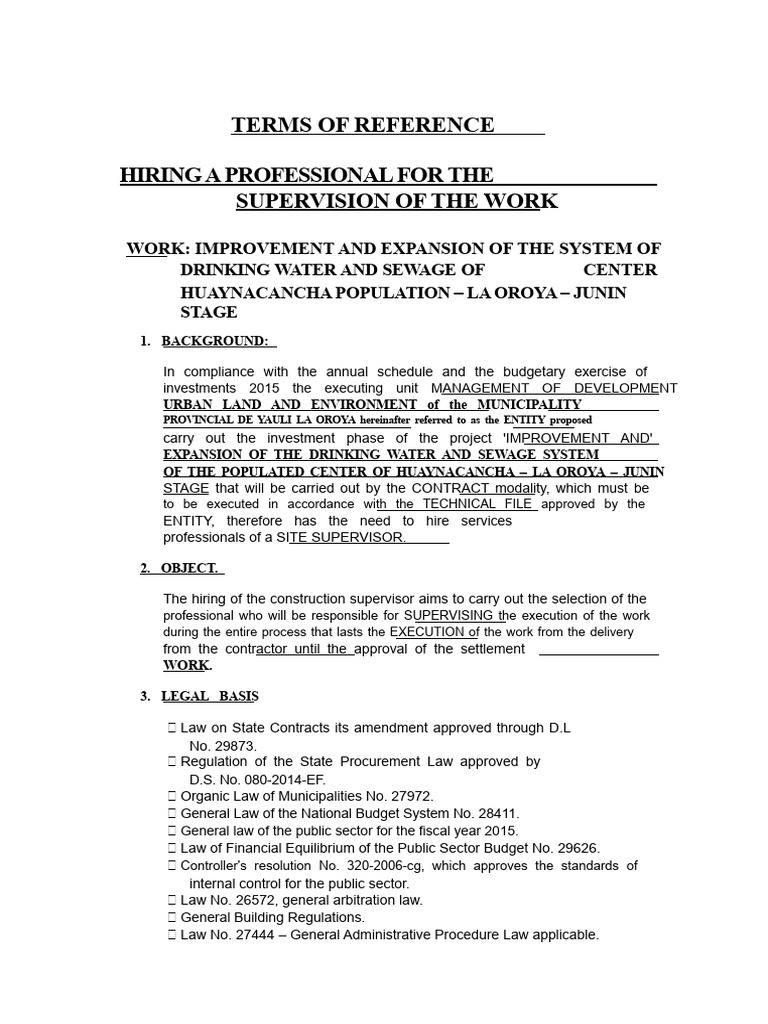 TERMS OF REFERENCE

HIRING A PROFESSIONAL FOR THE SUPERVISION OF THE WORK

WORK: IMPROVEMENT AND EXPANSION OF THE SYSTEM OF DRINKING WATER AND SEWAGE OF CENTER HUAYNACANCHA POPULATION – LA OROYA – JUNIN STAGE

1. BACKGROUND:

In compliance with the annual schedule and the budgetary exercise of investments 2015 the executing unit MANAGEMENT OF DEVELOPMENT URBAN LAND AND ENVIRONMENT of the MUNICIPALITY PROVINCIAL DE YAULI LA OROYA hereinafter referred to as the ENTITY proposed carry out the investment phase of the project 'IMPROVEMENT AND' EXPANSION OF THE DRINKING WATER AND SEWAGE SYSTEM OF THE POPULATED CENTER OF HUAYNACANCHA – LA OROYA – JUNIN STAGE that will be carried out by the CONTRACT modality, which must be to be executed in accordance with the TECHNICAL FILE approved by the ENTITY, therefore has the need to hire services professionals of a SITE SUPERVISOR.

2. OBJECT.

The hiring of the construction supervisor aims to carry out the selection of the professional who will be responsible for SUPERVISING the execution of the work during the entire process that lasts the EXECUTION of the work from the delivery from the contractor until the approval of the settlement WORK.

3. LEGAL BASIS

 Law on State Contracts its amendment approved through D.L No. 29873.
 Regulation of the State Procurement Law approved by D.S. No. 080-2014-EF.
 Organic Law of Municipalities No. 27972.
 General Law of the National Budget System No. 28411.
 General law of the public sector for the fiscal year 2015.
 Law of Financial Equilibrium of the Public Sector Budget No. 29626.
 Controller's resolution No. 320-2006-cg, which approves the standards of internal control for the public sector.
 Law No. 26572, general arbitration law.
 General Building Regulations.
 Law No. 27444 – General Administrative Procedure Law applicable.